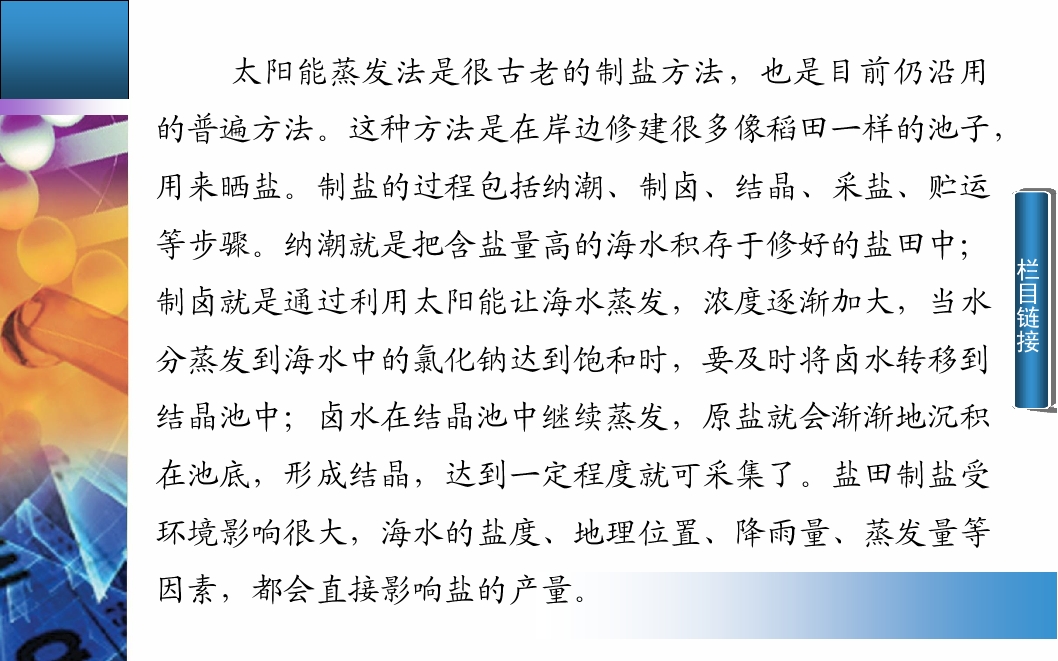 太阳能蒸发法是很古老的制盐方法，也是目前仍沿用的普遍方法。这种方法是在岸边修建很多像稻田一样的池子，用来晒盐。制盐的过程包括纳潮、制卤、结晶、采盐、贮运等步骤。纳潮就是把含盐量高的海水积存于修好的盐田中；制卤就是通过利用太阳能让海水蒸发，浓度逐渐加大，当水分蒸发到海水中的氯化钠达到饱和时，要及时将卤水转移到结晶池中；卤水在结晶池中继续蒸发，原盐就会渐渐地沉积在池底，形成结晶，达到一定程度就可采集了。盐田制盐受环境影响很大，海水的盐度、地理位置、降雨量、蒸发量等因素，都会直接影响盐的产量。

栏目链接